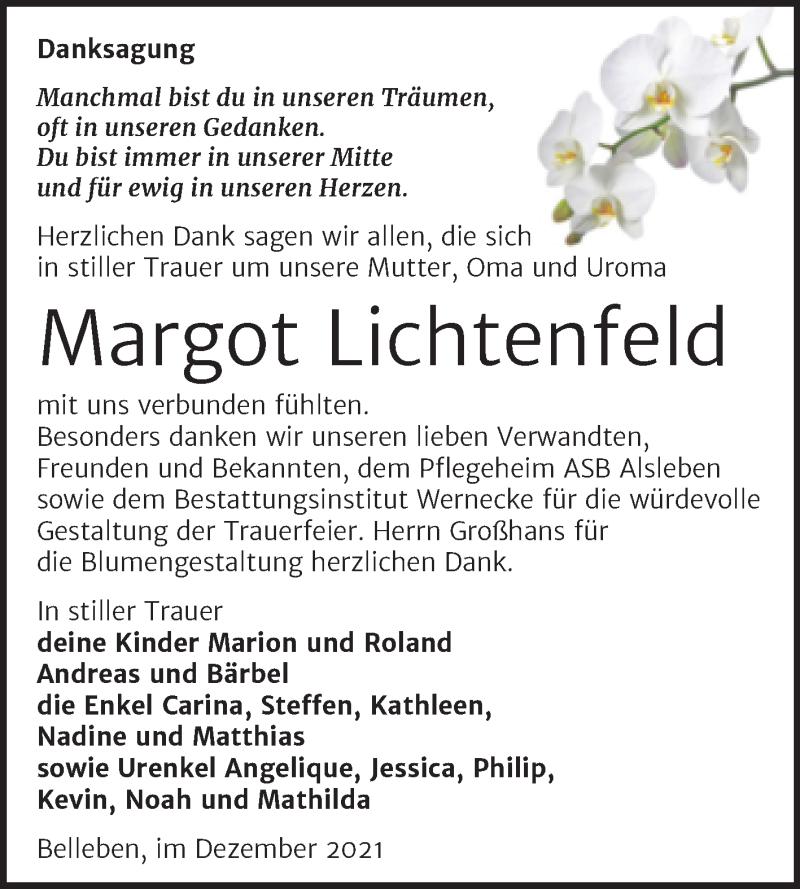 Danksagung

Manchmal bist du in unseren Träumen,
oft in unseren Gedanken.
Du bist immer in unserer Mitte
und für ewig in unseren Herzen.

Herzlichen Dank sagen wir allen, die sich in stiller Trauer um unsere Mutter, Oma und Uroma

Margot Lichtenfeld

mit uns verbunden fühlten.
Besonders danken wir unseren lieben Verwandten, Freunden und Bekannten, dem Pflegeheim ASB Alsleben sowie dem Bestattungsinstitut Wernecke für die würdevolle Gestaltung der Trauerfeier. Herrn Großhans für die Blumengestaltung herzlichen Dank.

In stiller Trauer
deine Kinder Marion und Roland
Andreas und Bärbel
die Enkel Carina, Steffen, Kathleen,
Nadine und Matthias
sowie Urenkel Angelique, Jessica, Philip,
Kevin, Noah und Mathilda

Belleben, im Dezember 2021